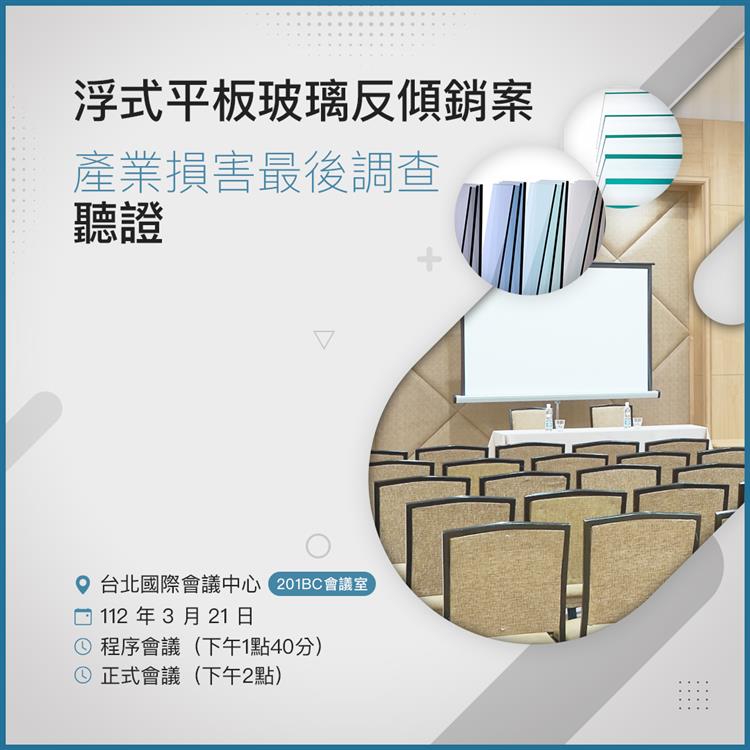 浮式平板玻璃反傾銷案

產業損害最後調查
聽證

台北國際會議中心 201BC會議室
112 年 3 月 21 日
程序會議（下午1點40分）
正式會議（下午2點）